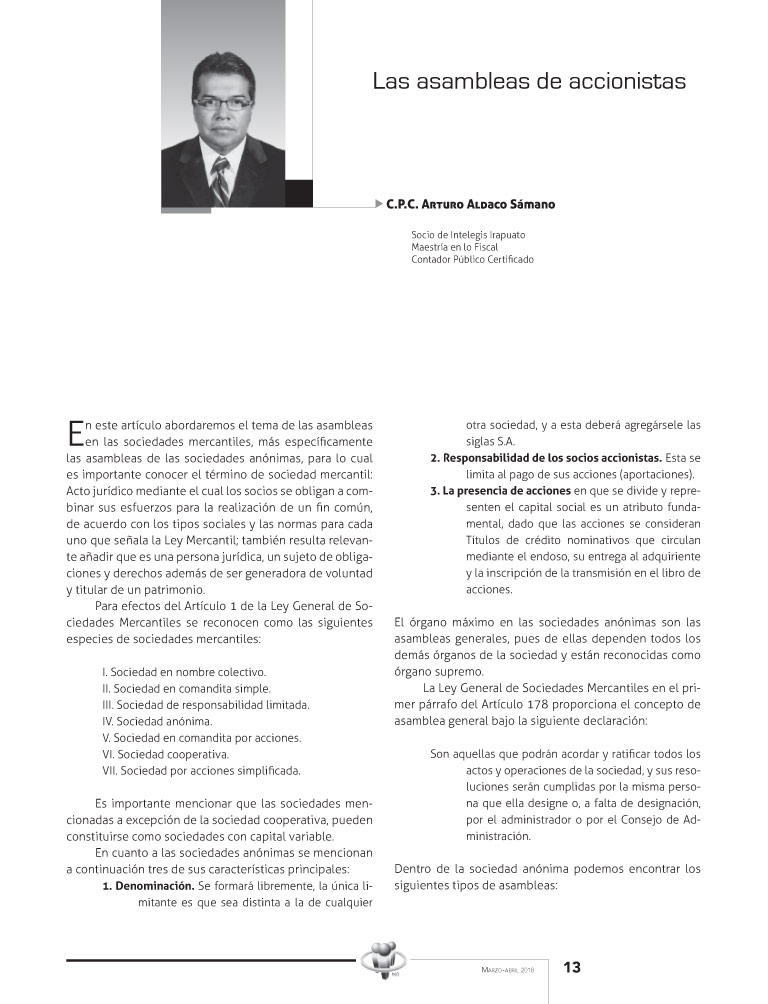 Las asambleas de accionistas

C.P.C. Arturo Aldaco Sámano

Socio de Intelegis Irapuato
Maestría en lo Fiscal
Contador Público Certificado

En este artículo abordaremos el tema de las asambleas en las sociedades mercantiles, más específicamente las asambleas de las sociedades anónimas, para lo cual es importante conocer el término de sociedad mercantil: Acto jurídico mediante el cual los socios se obligan a combinar sus esfuerzos para la realización de un fin común, de acuerdo con los tipos sociales y las normas para cada uno que señala la Ley Mercantil; también resulta relevante añadir que es una persona jurídica, un sujeto de obligaciones y derechos además de ser generadora de voluntad y titular de un patrimonio.

Para efectos del Artículo 1 de la Ley General de Sociedades Mercantiles se reconocen como las siguientes especies de sociedades mercantiles:

I. Sociedad en nombre colectivo.
II. Sociedad en comandita simple.
III. Sociedad de responsabilidad limitada.
IV. Sociedad anónima.
V. Sociedad en comandita por acciones.
VI. Sociedad cooperativa.
VII. Sociedad por acciones simplificada.

Es importante mencionar que las sociedades mencionadas a excepción de la sociedad cooperativa, pueden constituirse como sociedades con capital variable.

En cuanto a las sociedades anónimas se mencionan a continuación tres de sus características principales:

1. Denominación. Se formará libremente, la única limitante es que sea distinta a la de cualquier otra sociedad, y a esta deberá agregársele las siglas S.A.
2. Responsabilidad de los socios accionistas. Esta se limita al pago de sus acciones (aportaciones).
3. La presencia de acciones en que se divide y representen el capital social es un atributo fundamental, dado que las acciones se consideran Títulos de crédito nominativos que circulan mediante el endoso, su entrega al adquiriente y la inscripción de la transmisión en el libro de acciones.

El órgano máximo en las sociedades anónimas son las asambleas generales, pues de ellas dependen todos los demás órganos de la sociedad y están reconocidas como órgano supremo.

La Ley General de Sociedades Mercantiles en el primer párrafo del Artículo 178 proporciona el concepto de asamblea general bajo la siguiente declaración:

Son aquellas que podrán acordar y ratificar todos los actos y operaciones de la sociedad, y sus resoluciones serán cumplidas por la misma persona que ella designe o, a falta de designación, por el administrador o por el Consejo de Administración.

Dentro de la sociedad anónima podemos encontrar los siguientes tipos de asambleas:

Marzo-abril 2018 13